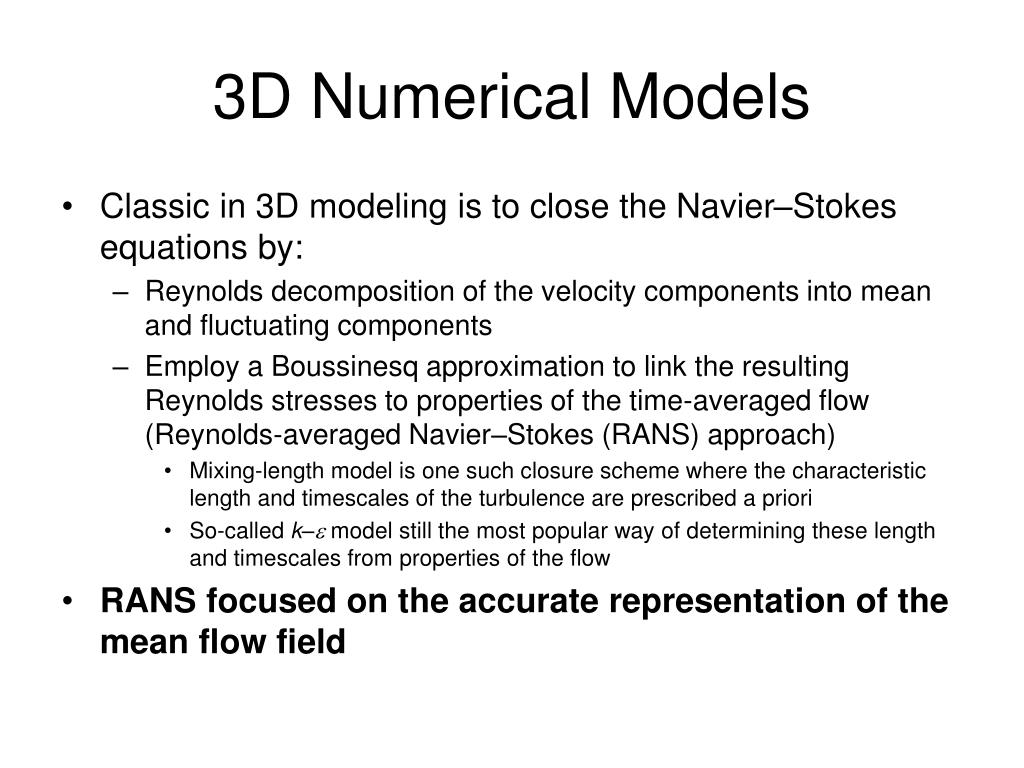 3D Numerical Models

• Classic in 3D modeling is to close the Navier–Stokes equations by:
– Reynolds decomposition of the velocity components into mean and fluctuating components
– Employ a Boussinesq approximation to link the resulting Reynolds stresses to properties of the time-averaged flow (Reynolds-averaged Navier–Stokes (RANS) approach)
• Mixing-length model is one such closure scheme where the characteristic length and timescales of the turbulence are prescribed a priori
• So-called $k$–$\varepsilon$ model still the most popular way of determining these length and timescales from properties of the flow
• RANS focused on the accurate representation of the mean flow field